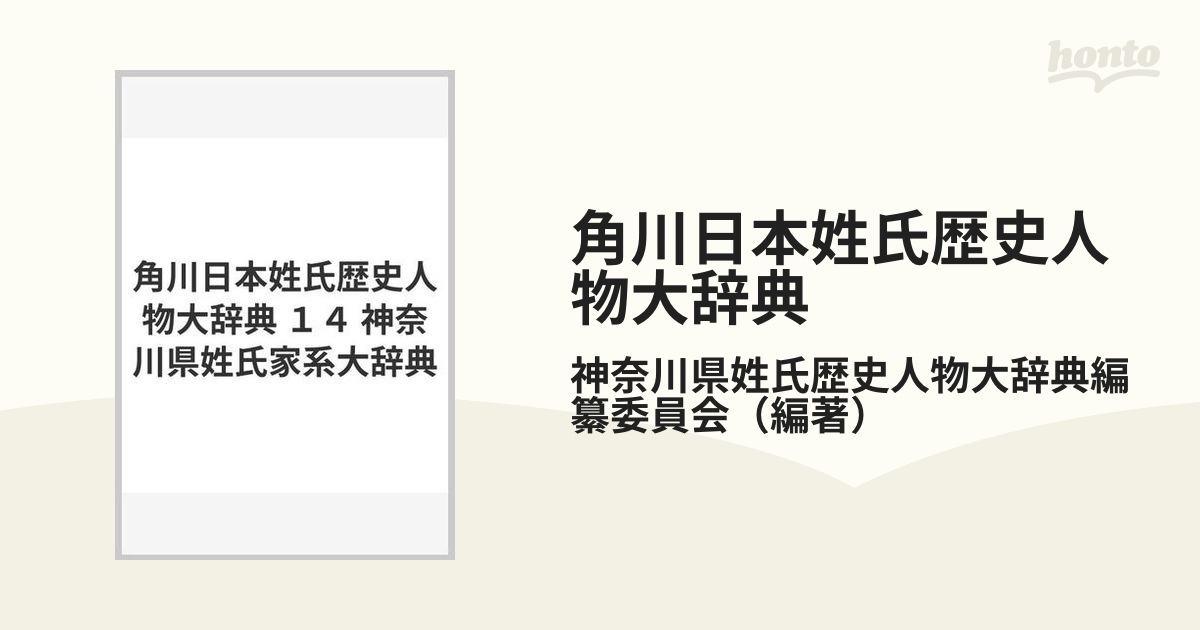 honto

角川日本姓氏歴史人物大辞典 １４ 神奈川県姓氏家系大辞典

角川日本姓氏歴史人物大辞典

神奈川県姓氏歴史人物大辞典編纂委員会（編著）